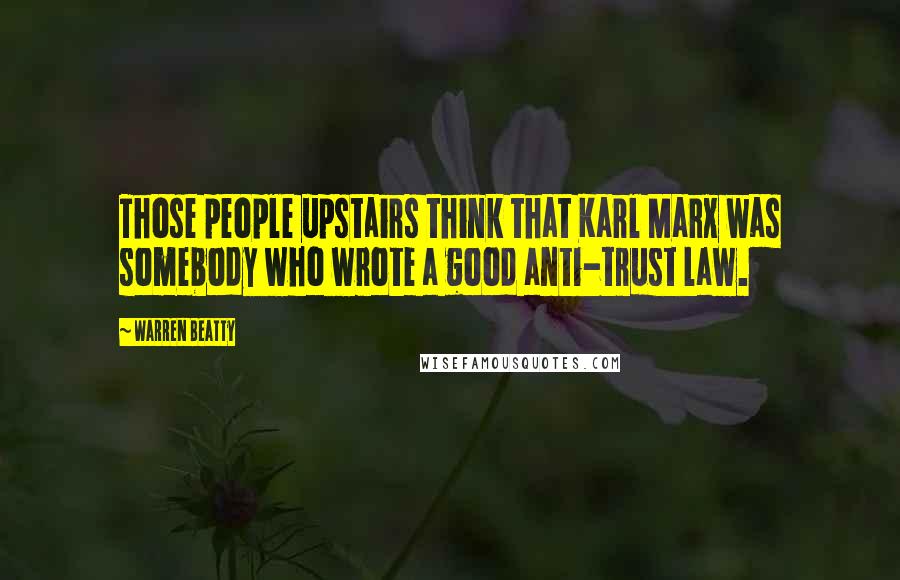 THOSE PEOPLE UPSTAIRS THINK THAT KARL MARX WAS SOMEBODY WHO WROTE A GOOD ANTI-TRUST LAW.

~ WARREN BEATTY

WISEFAMOUSQUOTES.COM